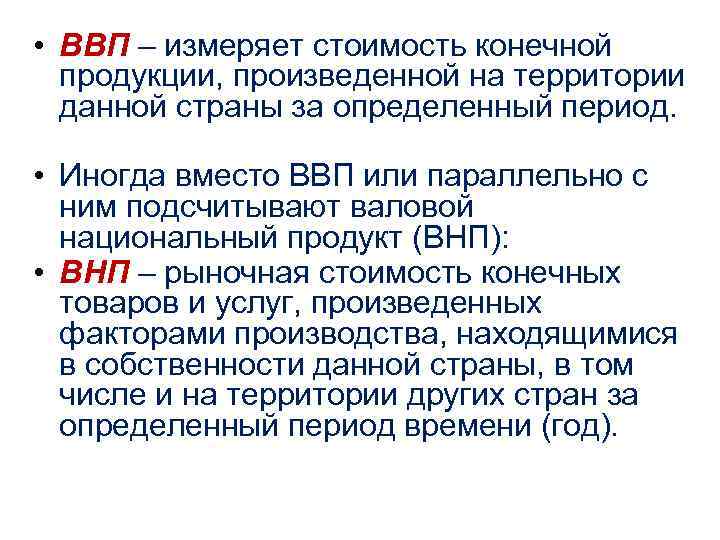 • ВВП – измеряет стоимость конечной продукции, произведенной на территории данной страны за определенный период.

• Иногда вместо ВВП или параллельно с ним подсчитывают валовой национальный продукт (ВНП):
• ВНП – рыночная стоимость конечных товаров и услуг, произведенных факторами производства, находящимися в собственности данной страны, в том числе и на территории других стран за определенный период времени (год).